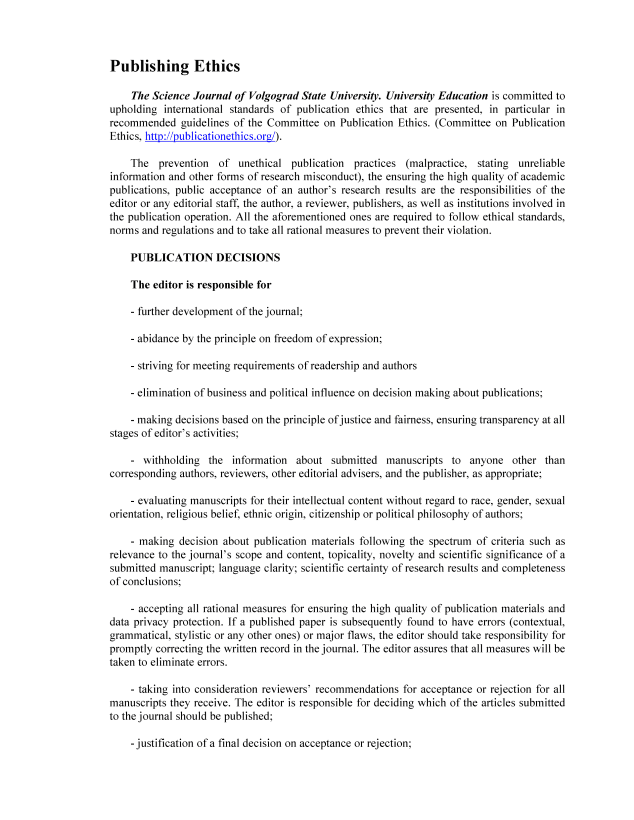 Publishing Ethics

The Science Journal of Volgograd State University. University Education is committed to upholding international standards of publication ethics that are presented, in particular in recommended guidelines of the Committee on Publication Ethics. (Committee on Publication Ethics, http://publicationethics.org/).

The prevention of unethical publication practices (malpractice, stating unreliable information and other forms of research misconduct), the ensuring the high quality of academic publications, public acceptance of an author's research results are the responsibilities of the editor or any editorial staff, the author, a reviewer, publishers, as well as institutions involved in the publication operation. All the aforementioned ones are required to follow ethical standards, norms and regulations and to take all rational measures to prevent their violation.

PUBLICATION DECISIONS

The editor is responsible for

- further development of the journal;

- abidance by the principle on freedom of expression;

- striving for meeting requirements of readership and authors

- elimination of business and political influence on decision making about publications;

- making decisions based on the principle of justice and fairness, ensuring transparency at all stages of editor's activities;

- withholding the information about submitted manuscripts to anyone other than corresponding authors, reviewers, other editorial advisers, and the publisher, as appropriate;

- evaluating manuscripts for their intellectual content without regard to race, gender, sexual orientation, religious belief, ethnic origin, citizenship or political philosophy of authors;

- making decision about publication materials following the spectrum of criteria such as relevance to the journal's scope and content, topicality, novelty and scientific significance of a submitted manuscript; language clarity; scientific certainty of research results and completeness of conclusions;

- accepting all rational measures for ensuring the high quality of publication materials and data privacy protection. If a published paper is subsequently found to have errors (contextual, grammatical, stylistic or any other ones) or major flaws, the editor should take responsibility for promptly correcting the written record in the journal. The editor assures that all measures will be taken to eliminate errors.

- taking into consideration reviewers' recommendations for acceptance or rejection for all manuscripts they receive. The editor is responsible for deciding which of the articles submitted to the journal should be published;

- justification of a final decision on acceptance or rejection;